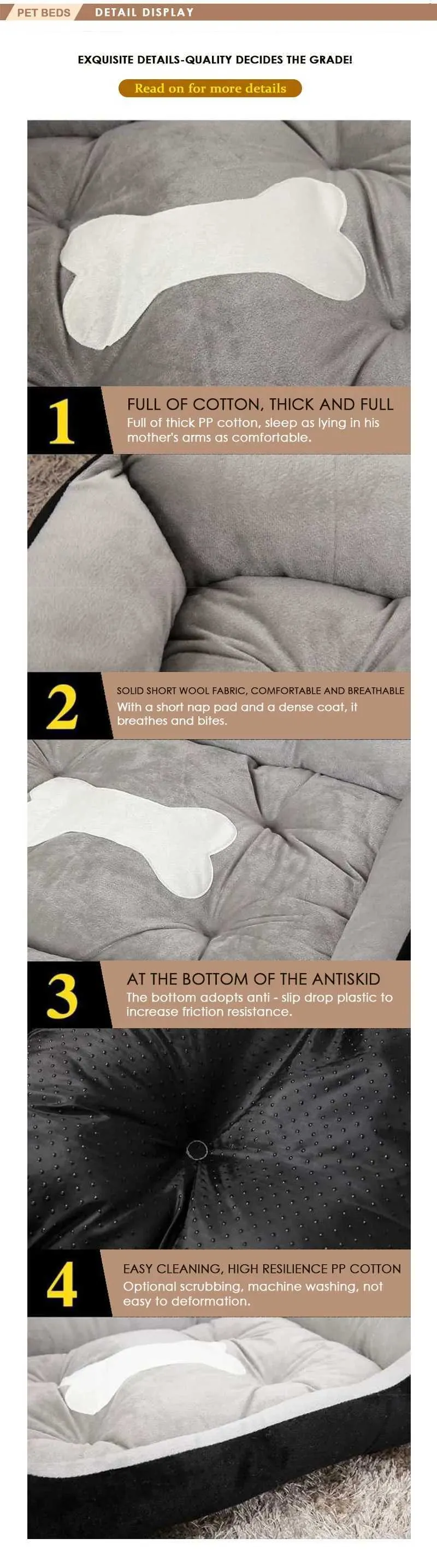 PET BEDS DETAIL DISPLAY

EXQUISITE DETAILS-QUALITY DECIDES THE GRADE!

Read on for more details

1

FULL OF COTTON, THICK AND FULL

Full of thick PP cotton, sleep as lying in his mother's arms as comfortable.

2

SOLID SHORT WOOL FABRIC, COMFORTABLE AND BREATHABLE

With a short nap pad and a dense coat, it breathes and bites.

3

AT THE BOTTOM OF THE ANTISKID

The bottom adopts anti - slip drop plastic to increase friction resistance.

4

EASY CLEANING, HIGH RESILIENCE PP COTTON

Optional scrubbing, machine washing, not easy to deformation.